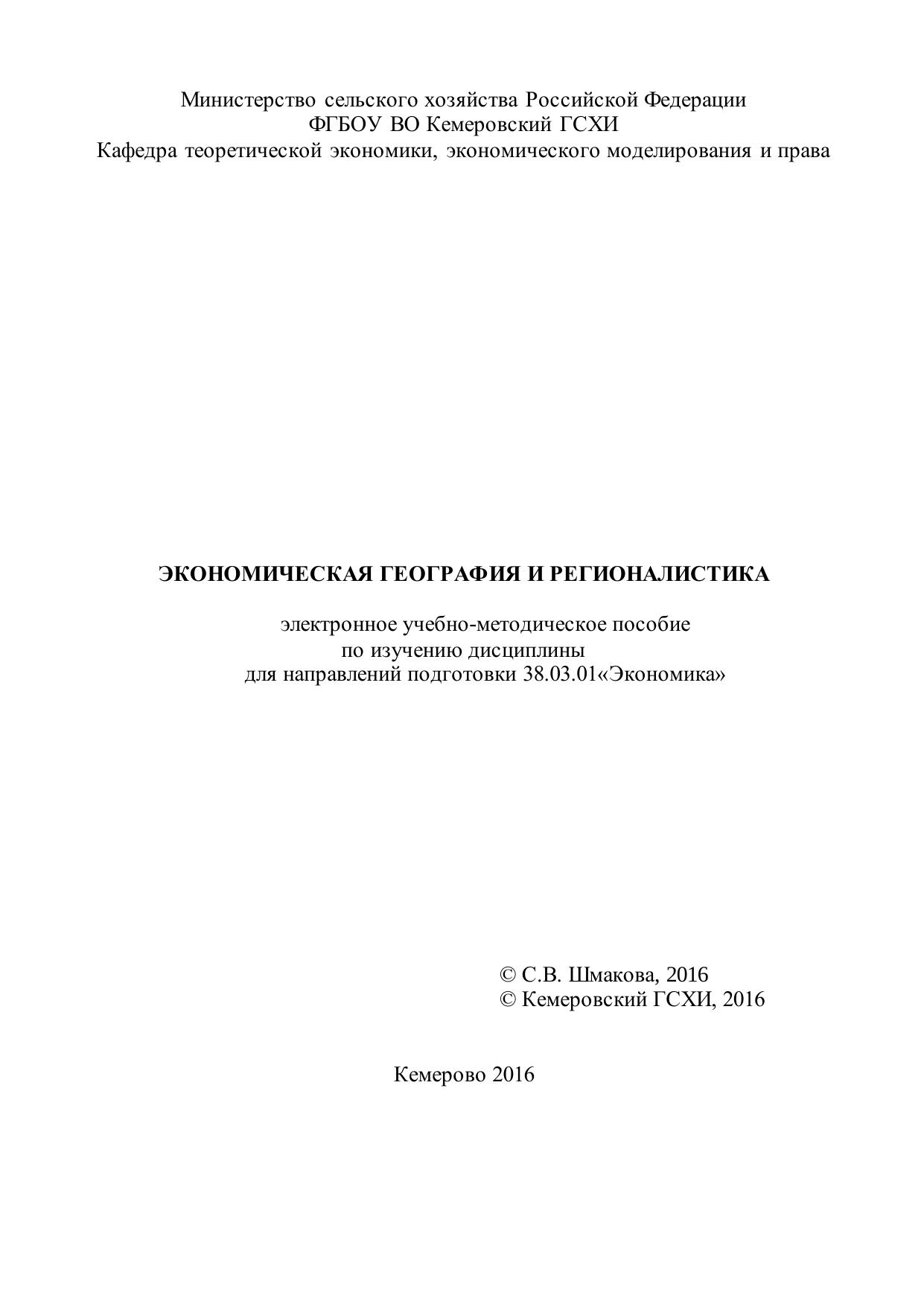 Министерство сельского хозяйства Российской Федерации
ФГБОУ ВО Кемеровский ГСХИ
Кафедра теоретической экономики, экономического моделирования и права

ЭКОНОМИЧЕСКАЯ ГЕОГРАФИЯ И РЕГИОНАЛИСТИКА

электронное учебно-методическое пособие
по изучению дисциплины
для направлений подготовки 38.03.01«Экономика»

© С.В. Шмакова, 2016
© Кемеровский ГСХИ, 2016

Кемерово 2016